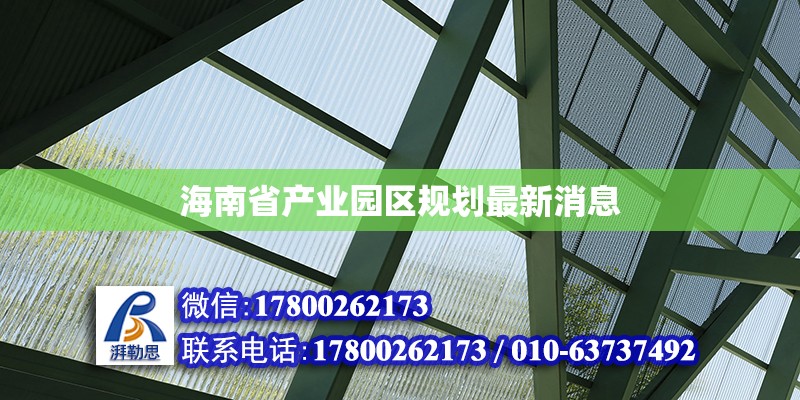 海南省产业园区规划最新消息

湃勒思

微信:17800262173

联系电话:17800262173 / 010-63737492